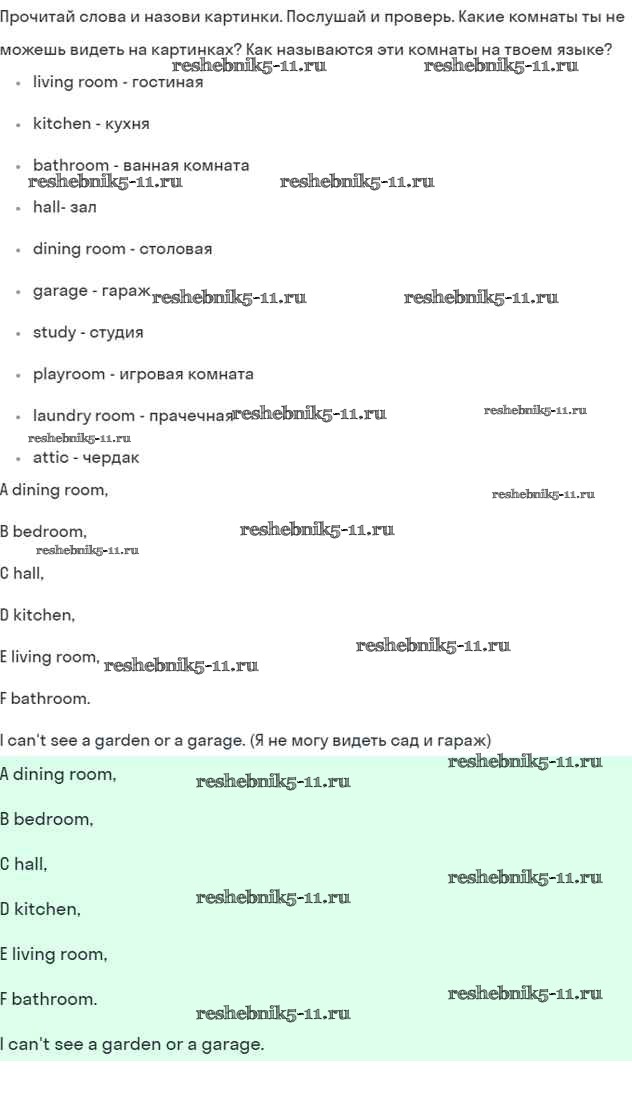 Прочитай слова и назови картинки. Послушай и проверь. Какие комнаты ты не можешь видеть на картинках? Как называются эти комнаты на твоем языке?

reshebnik5-11.ru reshebnik5-11.ru

- living room - гостиная
- kitchen - кухня
- bathroom - ванная комната
reshebnik5-11.ru reshebnik5-11.ru
- hall- зал
- dining room - столовая
- garage - гараж reshebnik5-11.ru reshebnik5-11.ru
- study - студия
- playroom - игровая комната
- laundry room - прачечная reshebnik5-11.ru reshebnik5-11.ru
reshebnik5-11.ru
- attic - чердак

A dining room,

reshebnik5-11.ru

B bedroom, reshebnik5-11.ru

reshebnik5-11.ru

C hall,

D kitchen,

reshebnik5-11.ru

E living room, reshebnik5-11.ru

F bathroom.

I can't see a garden or a garage. (Я не могу видеть сад и гараж)

reshebnik5-11.ru

A dining room, reshebnik5-11.ru

B bedroom,

C hall,

reshebnik5-11.ru

D kitchen, reshebnik5-11.ru

E living room,

F bathroom. reshebnik5-11.ru

reshebnik5-11.ru

I can't see a garden or a garage.